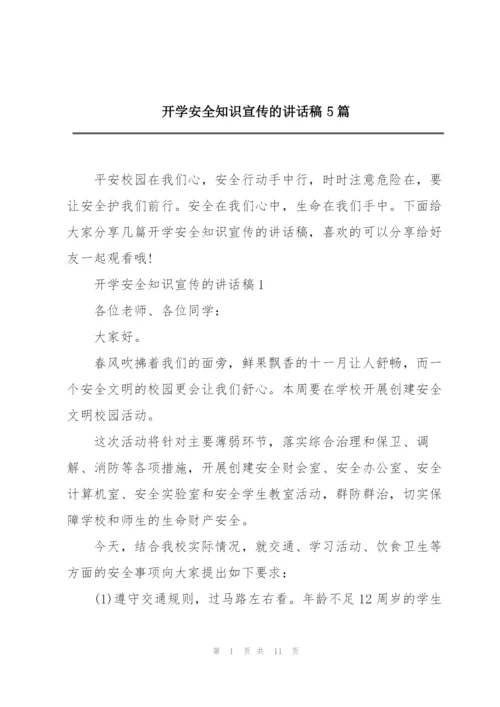 开学安全知识宣传的讲话稿 5 篇

平安校园在我们心，安全行动手中行，时时注意危险在，要让安全护我们前行。安全在我们心中，生命在我们手中。下面给大家分享几篇开学安全知识宣传的讲话稿，喜欢的可以分享给好友一起观看哦!

开学安全知识宣传的讲话稿 1

各位老师、各位同学：

大家好。

春风吹拂着我们的面旁，鲜果飘香的十一月让人舒畅，而一个安全文明的校园更会让我们舒心。本周要在学校开展创建安全文明校园活动。

这次活动将针对主要薄弱环节，落实综合治理和保卫、调解、消防等各项措施，开展创建安全财会室、安全办公室、安全计算机室、安全实验室和安全学生教室活动，群防群治，切实保障学校和师生的生命财产安全。

今天，结合我校实际情况，就交通、学习活动、饮食卫生等方面的安全事项向大家提出如下要求：

(1)遵守交通规则，过马路左右看。年龄不足 12 周岁的学生

第 1 页 共 11 页